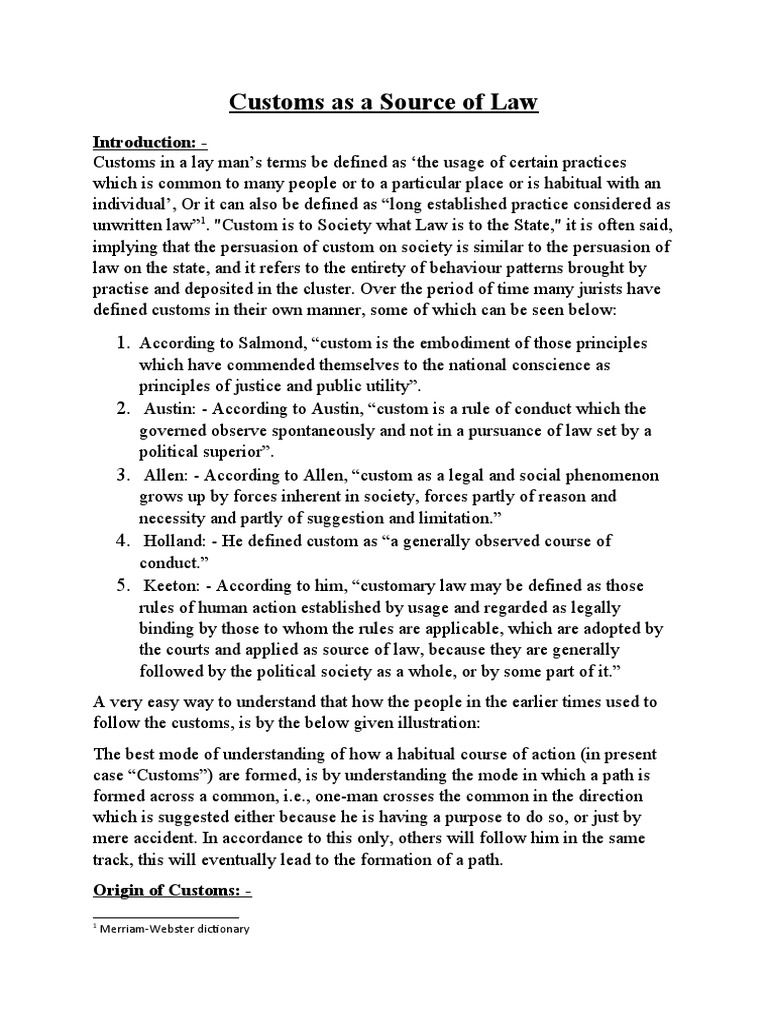 Customs as a Source of Law

Introduction: -
Customs in a lay man's terms be defined as 'the usage of certain practices which is common to many people or to a particular place or is habitual with an individual', Or it can also be defined as "long established practice considered as unwritten law"$^1$. "Custom is to Society what Law is to the State," it is often said, implying that the persuasion of custom on society is similar to the persuasion of law on the state, and it refers to the entirety of behaviour patterns brought by practise and deposited in the cluster. Over the period of time many jurists have defined customs in their own manner, some of which can be seen below:

1. According to Salmond, "custom is the embodiment of those principles which have commended themselves to the national conscience as principles of justice and public utility".
2. Austin: - According to Austin, "custom is a rule of conduct which the governed observe spontaneously and not in a pursuance of law set by a political superior".
3. Allen: - According to Allen, "custom as a legal and social phenomenon grows up by forces inherent in society, forces partly of reason and necessity and partly of suggestion and limitation."
4. Holland: - He defined custom as "a generally observed course of conduct."
5. Keeton: - According to him, "customary law may be defined as those rules of human action established by usage and regarded as legally binding by those to whom the rules are applicable, which are adopted by the courts and applied as source of law, because they are generally followed by the political society as a whole, or by some part of it."

A very easy way to understand that how the people in the earlier times used to follow the customs, is by the below given illustration:

The best mode of understanding of how a habitual course of action (in present case "Customs") are formed, is by understanding the mode in which a path is formed across a common, i.e., one-man crosses the common in the direction which is suggested either because he is having a purpose to do so, or just by mere accident. In accordance to this only, others will follow him in the same track, this will eventually lead to the formation of a path.

Origin of Customs: -

$^1$ Merriam-Webster dictionary